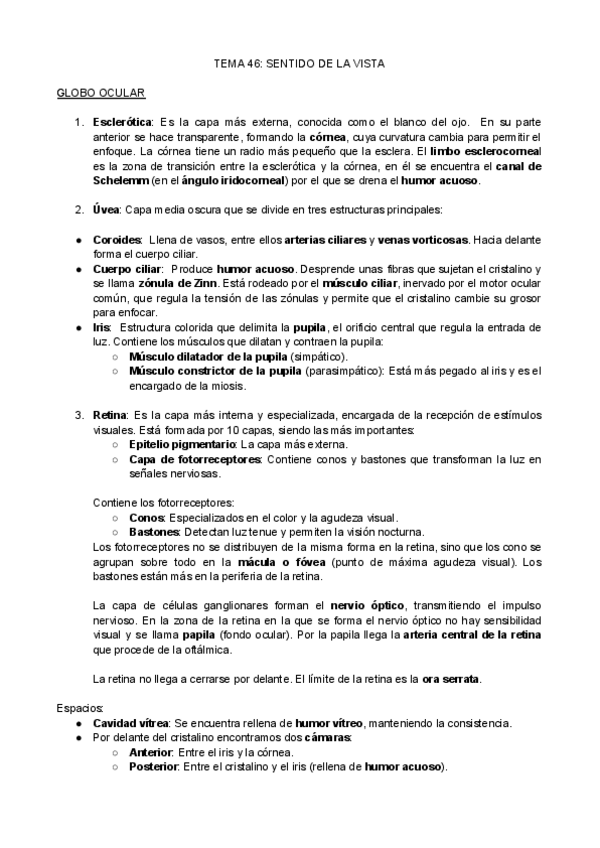 TEMA 46: SENTIDO DE LA VISTA

GLOBO OCULAR

1. Esclerótica: Es la capa más externa, conocida como el blanco del ojo. En su parte anterior se hace transparente, formando la córnea, cuya curvatura cambia para permitir el enfoque. La córnea tiene un radio más pequeño que la esclera. El limbo esclerocorneal es la zona de transición entre la esclerótica y la córnea, en él se encuentra el canal de Schelemm (en el ángulo iridocorneal) por el que se drena el humor acuoso.

2. Úvea: Capa media oscura que se divide en tres estructuras principales:

● Coroides: Llena de vasos, entre ellos arterias ciliares y venas vorticosas. Hacia delante forma el cuerpo ciliar.
● Cuerpo ciliar: Produce humor acuoso. Desprende unas fibras que sujetan el cristalino y se llama zónula de Zinn. Está rodeado por el músculo ciliar, inervado por el motor ocular común, que regula la tensión de las zónulas y permite que el cristalino cambie su grosor para enfocar.
● Iris: Estructura colorida que delimita la pupila, el orificio central que regula la entrada de luz. Contiene los músculos que dilatan y contraen la pupila:
○ Músculo dilatador de la pupila (simpático).
○ Músculo constrictor de la pupila (parasimpático): Está más pegado al iris y es el encargado de la miosis.

3. Retina: Es la capa más interna y especializada, encargada de la recepción de estímulos visuales. Está formada por 10 capas, siendo las más importantes:
○ Epitelio pigmentario: La capa más externa.
○ Capa de fotorreceptores: Contiene conos y bastones que transforman la luz en señales nerviosas.

Contiene los fotorreceptores:
○ Conos: Especializados en el color y la agudeza visual.
○ Bastones: Detectan luz tenue y permiten la visión nocturna.
Los fotorreceptores no se distribuyen de la misma forma en la retina, sino que los cono se agrupan sobre todo en la mácula o fóvea (punto de máxima agudeza visual). Los bastones están más en la periferia de la retina.

La capa de células ganglionares forman el nervio óptico, transmitiendo el impulso nervioso. En la zona de la retina en la que se forma el nervio óptico no hay sensibilidad visual y se llama papila (fondo ocular). Por la papila llega la arteria central de la retina que procede de la oftálmica.

La retina no llega a cerrarse por delante. El límite de la retina es la ora serrata.

Espacios:
● Cavidad vítrea: Se encuentra rellena de humor vítreo, manteniendo la consistencia.
● Por delante del cristalino encontramos dos cámaras:
○ Anterior: Entre el iris y la córnea.
○ Posterior: Entre el cristalino y el iris (rellena de humor acuoso).